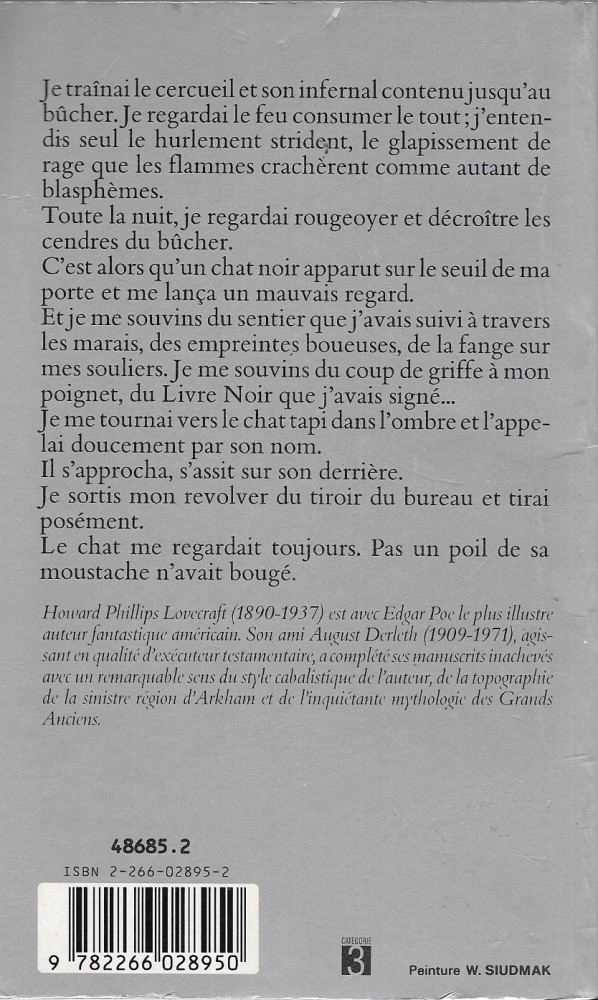 Je traînai le cercueil et son infernal contenu jusqu'au bûcher. Je regardai le feu consumer le tout ; j'entendis seul le hurlement strident, le glapissement de rage que les flammes crachèrent comme autant de blasphèmes.
Toute la nuit, je regardai rougeoyer et décroître les cendres du bûcher.
C'est alors qu'un chat noir apparut sur le seuil de ma porte et me lança un mauvais regard.
Et je me souvins du sentier que j'avais suivi à travers les marais, des empreintes boueuses, de la fange sur mes souliers. Je me souvins du coup de griffe à mon poignet, du Livre Noir que j'avais signé...
Je me tournai vers le chat tapi dans l'ombre et l'appelai doucement par son nom.
Il s'approcha, s'assit sur son derrière.
Je sortis mon revolver du tiroir du bureau et tirai posément.
Le chat me regardait toujours. Pas un poil de sa moustache n'avait bougé.

Howard Phillips Lovecraft (1890-1937) est avec Edgar Poe le plus illustre auteur fantastique américain. Son ami August Derleth (1909-1971), agissant en qualité d'exécuteur testamentaire, a complété ses manuscrits inachevés avec un remarquable sens du style cabalistique de l'auteur, de la topographie de la sinistre région d'Arkham et de l'inquiétante mythologie des Grands Anciens.

48685.2

ISBN 2-266-02895-2

9 782266 028950

CATÉGORIE 3

Peinture W. SIUDMAK